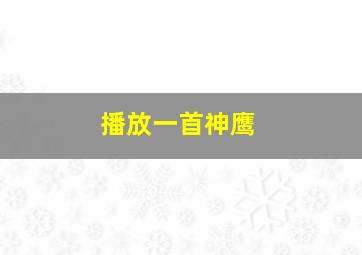 播放一首神鹰